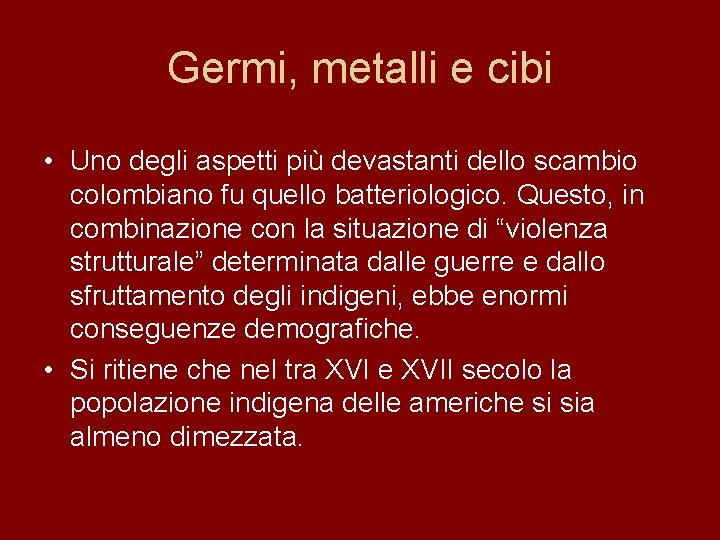 Germi, metalli e cibi

• Uno degli aspetti più devastanti dello scambio colombiano fu quello batteriologico. Questo, in combinazione con la situazione di “violenza strutturale” determinata dalle guerre e dallo sfruttamento degli indigeni, ebbe enormi conseguenze demografiche.
• Si ritiene che nel tra XVI e XVII secolo la popolazione indigena delle americhe si sia almeno dimezzata.